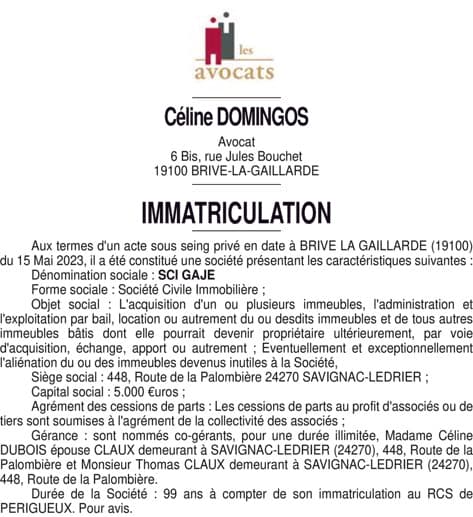 les
avocats

Céline DOMINGOS

Avocat
6 Bis, rue Jules Bouchet
19100 BRIVE-LA-GAILLARDE

IMMATRICULATION

Aux termes d'un acte sous seing privé en date à BRIVE LA GAILLARDE (19100) du 15 Mai 2023, il a été constitué une société présentant les caractéristiques suivantes :
Dénomination sociale : SCI GAJE
Forme sociale : Société Civile Immobilière ;
Objet social : L'acquisition d'un ou plusieurs immeubles, l'administration et l'exploitation par bail, location ou autrement du ou desdits immeubles et de tous autres immeubles bâtis dont elle pourrait devenir propriétaire ultérieurement, par voie d'acquisition, échange, apport ou autrement ; Eventuellement et exceptionnellement l'aliénation du ou des immeubles devenus inutiles à la Société,
Siège social : 448, Route de la Palombière 24270 SAVIGNAC-LEDRIER ;
Capital social : 5.000 €uros ;
Agrément des cessions de parts : Les cessions de parts au profit d'associés ou de tiers sont soumises à l'agrément de la collectivité des associés ;
Gérance : sont nommés co-gérants, pour une durée illimitée, Madame Céline DUBOIS épouse CLAUX demeurant à SAVIGNAC-LEDRIER (24270), 448, Route de la Palombière et Monsieur Thomas CLAUX demeurant à SAVIGNAC-LEDRIER (24270), 448, Route de la Palombière.
Durée de la Société : 99 ans à compter de son immatriculation au RCS de PERIGUEUX. Pour avis.